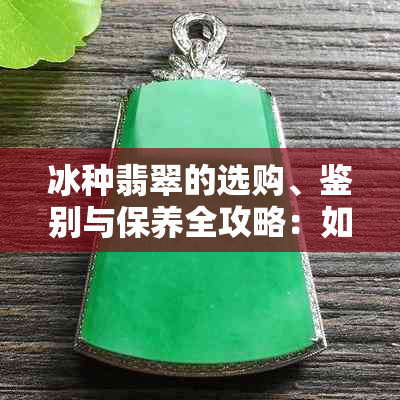 冰种翡翠的选购、鉴别与保养全攻略：如